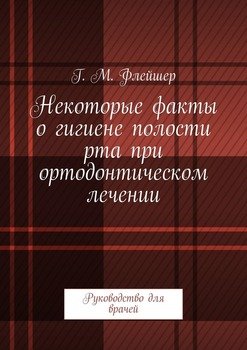 Г. М. Флейшер

Некоторые факты о гигиене полости рта при ортодонтическом лечении

Руководство для врачей